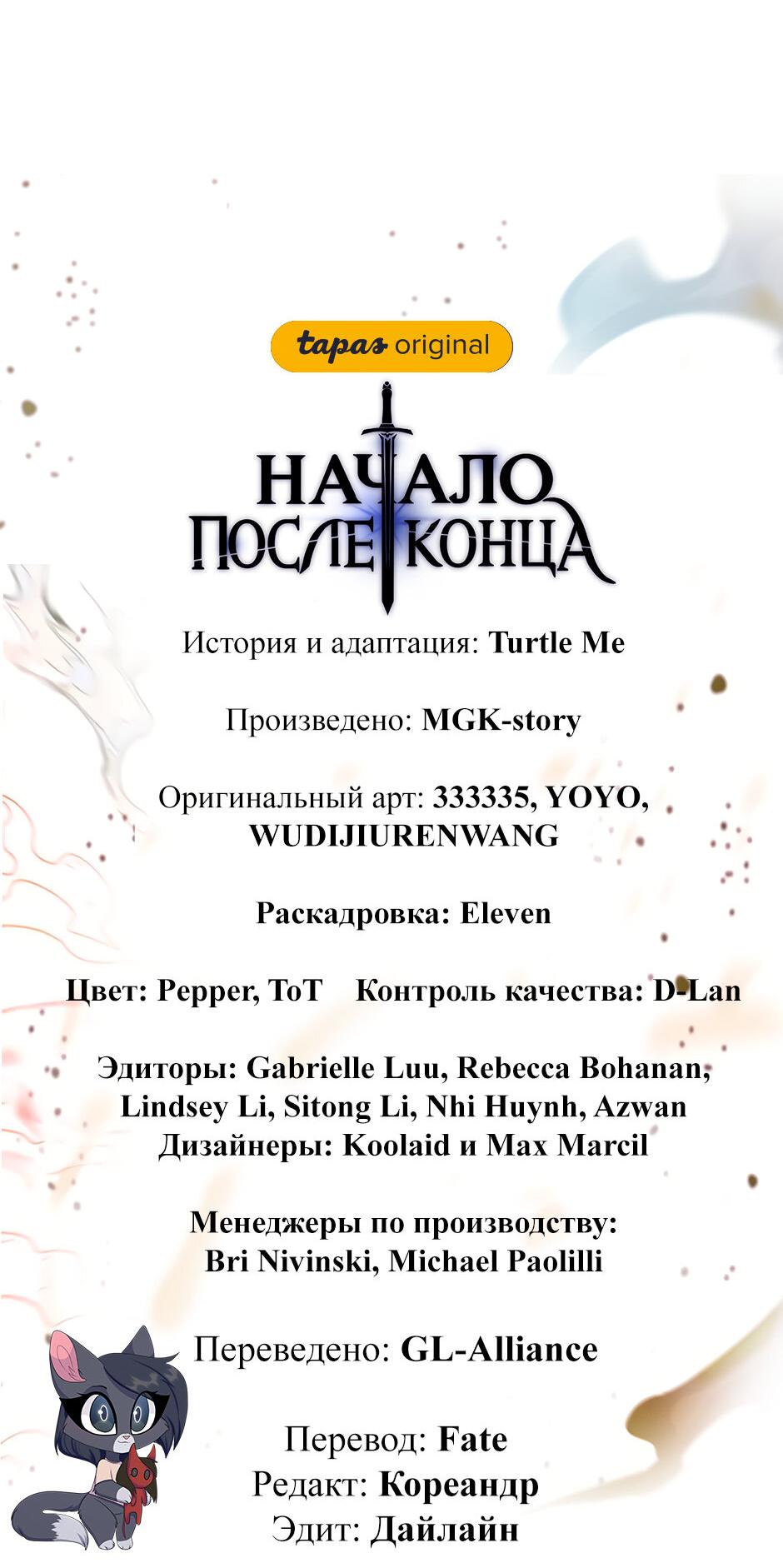 tapas original

НАЧАЛО ПОСЛЕ КОНЦА

История и адаптация: Turtle Me

Произведено: MGK-story

Оригинальный арт: 333335, YOYO, WUDIJIURENWANG

Раскадровка: Eleven

Цвет: Pepper, ToT    Контроль качества: D-Lan

Эдиторы: Gabrielle Luu, Rebecca Bohanan, Lindsey Li, Sitong Li, Nhi Huynh, Azwan
Дизайнеры: Koolaid и Max Marcil

Менеджеры по производству: Bri Nivinski, Michael Paolilli

Переведено: GL-Alliance

Перевод: Fate
Редакт: Кореандр
Эдит: Дайлайн